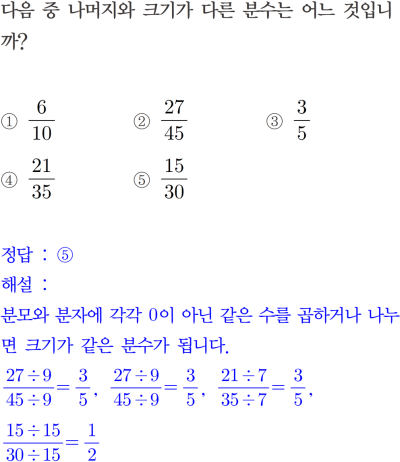 다음 중 나머지와 크기가 다른 분수는 어느 것입니까?

① $\frac{6}{10}$ ② $\frac{27}{45}$ ③ $\frac{3}{5}$
④ $\frac{21}{35}$ ⑤ $\frac{15}{30}$

정답 : ⑤
해설 :
분모와 분자에 각각 0이 아닌 같은 수를 곱하거나 나누면 크기가 같은 분수가 됩니다.
$\frac{27 \div 9}{45 \div 9} = \frac{3}{5}$, $\frac{27 \div 9}{45 \div 9} = \frac{3}{5}$, $\frac{21 \div 7}{35 \div 7} = \frac{3}{5}$,
$\frac{15 \div 15}{30 \div 15} = \frac{1}{2}$